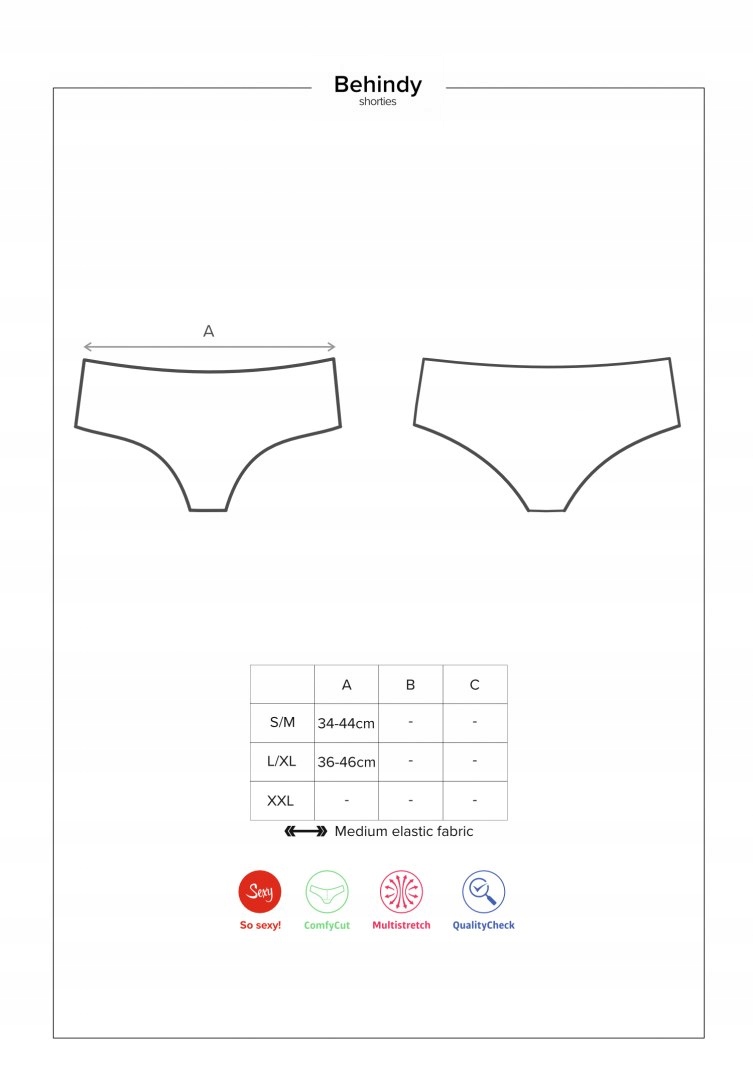 Behindy
shorties

A

|  | A | B | C |
|---|---|---|---|
| S/M | 34-44cm | - | - |
| L/XL | 36-46cm | - | - |
| XXL | - | - | - |

Medium elastic fabric

Sexy
So sexy!
ComfyCut
Multistretch
QualityCheck